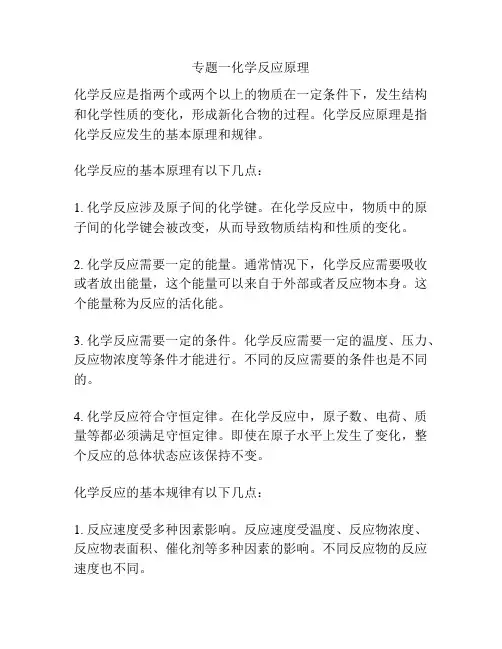 专题一化学反应原理

化学反应是指两个或两个以上的物质在一定条件下，发生结构和化学性质的变化，形成新化合物的过程。化学反应原理是指化学反应发生的基本原理和规律。

化学反应的基本原理有以下几点：

1. 化学反应涉及原子间的化学键。在化学反应中，物质中的原子间的化学键会被改变，从而导致物质结构和性质的变化。

2. 化学反应需要一定的能量。通常情况下，化学反应需要吸收或者放出能量，这个能量可以来自于外部或者反应物本身。这个能量称为反应的活化能。

3. 化学反应需要一定的条件。化学反应需要一定的温度、压力、反应物浓度等条件才能进行。不同的反应需要的条件也是不同的。

4. 化学反应符合守恒定律。在化学反应中，原子数、电荷、质量等都必须满足守恒定律。即使在原子水平上发生了变化，整个反应的总体状态应该保持不变。

化学反应的基本规律有以下几点：

1. 反应速度受多种因素影响。反应速度受温度、反应物浓度、反应物表面积、催化剂等多种因素的影响。不同反应物的反应速度也不同。